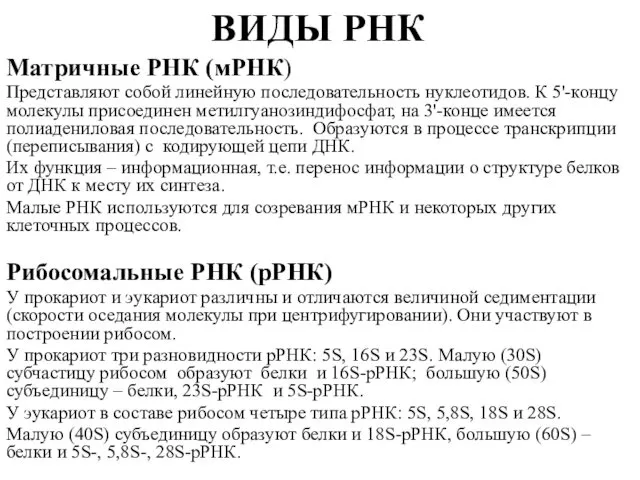 ВИДЫ РНК

Матричные РНК (мРНК)

Представляют собой линейную последовательность нуклеотидов. К 5'-концу молекулы присоединен метилгуанозиндифосфат, на 3'-конце имеется полиадениловая последовательность. Образуются в процессе транскрипции (переписывания) с кодирующей цепи ДНК.

Их функция – информационная, т.е. перенос информации о структуре белков от ДНК к месту их синтеза.

Малые РНК используются для созревания мРНК и некоторых других клеточных процессов.

Рибосомальные РНК (рРНК)

У прокариот и эукариот различны и отличаются величиной седиментации (скорости оседания молекулы при центрифугировании). Они участвуют в построении рибосом.

У прокариот три разновидности рРНК: 5S, 16S и 23S. Малую (30S) субчастицу рибосом образуют белки и 16S-рРНК; большую (50S) субъединицу – белки, 23S-рРНК и 5S-рРНК.

У эукариот в составе рибосом четыре типа рРНК: 5S, 5,8S, 18S и 28S.

Малую (40S) субъединицу образуют белки и 18S-рРНК, большую (60S) – белки и 5S-, 5,8S-, 28S-рРНК.